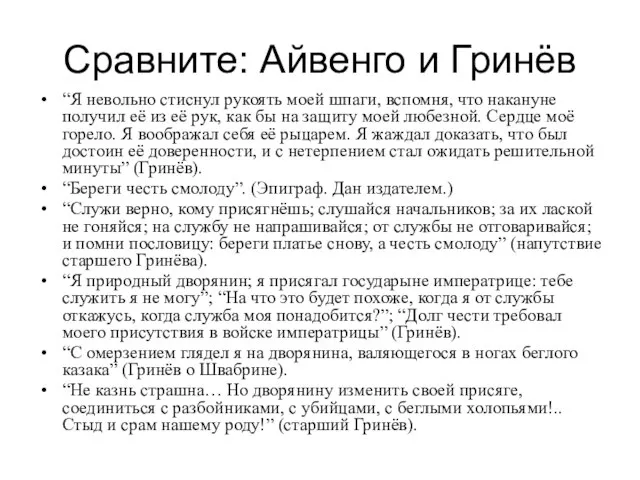 Сравните: Айвенго и Гринёв

• “Я невольно стиснул рукоять моей шпаги, вспомня, что накануне получил её из её рук, как бы на защиту моей любезной. Сердце моё горело. Я воображал себя её рыцарем. Я жаждал доказать, что был достоин её доверенности, и с нетерпением стал ожидать решительной минуты” (Гринёв).
• “Береги честь смолоду”. (Эпиграф. Дан издателем.)
• “Служи верно, кому присягнёшь; слушайся начальников; за их лаской не гоняйся; на службу не напрашивайся; от службы не отговаривайся; и помни пословицу: береги платье снову, а честь смолоду” (напутствие старшего Гринёва).
• “Я природный дворянин; я присягал государыне императрице: тебе служить я не могу”; “На что это будет похоже, когда я от службы откажусь, когда служба моя понадобится?”; “Долг чести требовал моего присутствия в войске императрицы” (Гринёв).
• “С омерзением глядел я на дворянина, валяющегося в ногах беглого казака” (Гринёв о Швабрине).
• “Не казнь страшна… Но дворянину изменить своей присяге, соединиться с разбойниками, с убийцами, с беглыми холопьями!.. Стыд и срам нашему роду!” (старший Гринёв).